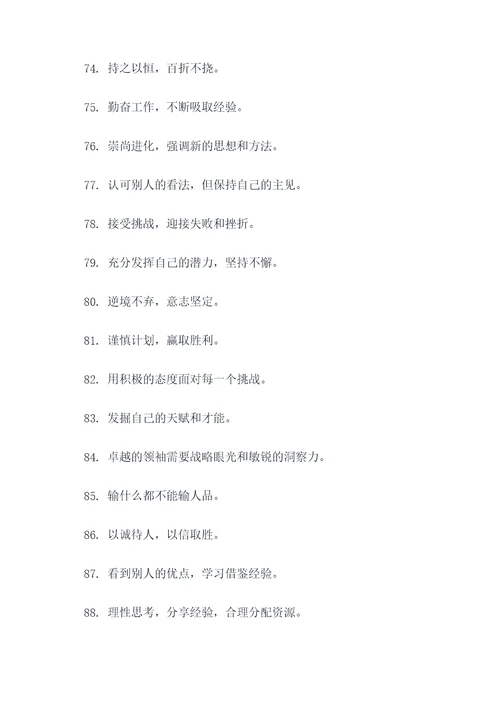 74. 持之以恒，百折不挠。

75. 勤奋工作，不断吸取经验。

76. 崇尚进化，强调新的思想和方法。

77. 认可别人的看法，但保持自己的主见。

78. 接受挑战，迎接失败和挫折。

79. 充分发挥自己的潜力，坚持不懈。

80. 逆境不弃，意志坚定。

81. 谨慎计划，赢取胜利。

82. 用积极的态度面对每一个挑战。

83. 发掘自己的天赋和才能。

84. 卓越的领袖需要战略眼光和敏锐的洞察力。

85. 输什么都不能输人品。

86. 以诚待人，以信取胜。

87. 看到别人的优点，学习借鉴经验。

88. 理性思考，分享经验，合理分配资源。